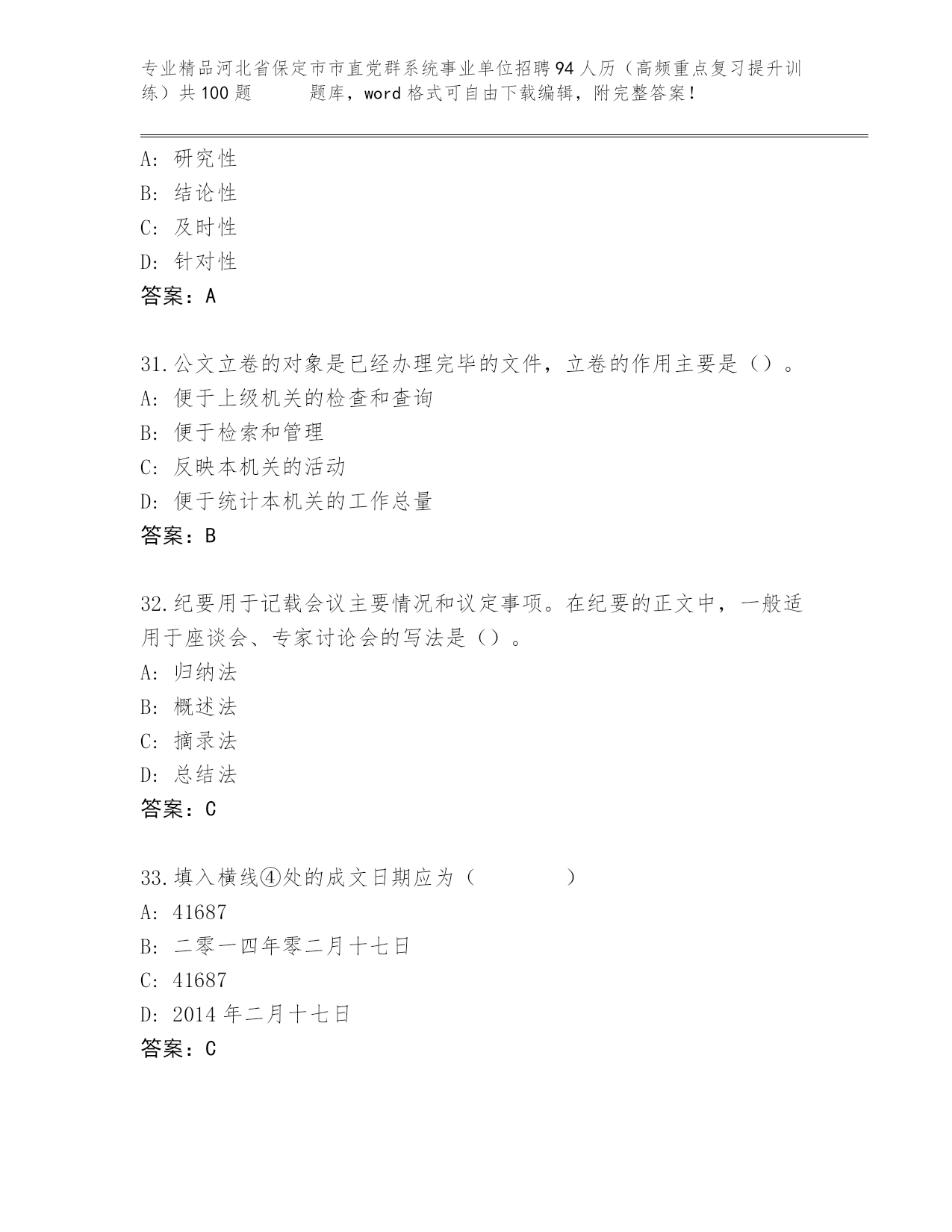 专业精品河北省保定市市直党群系统事业单位招聘94人历（高频重点复习提升训练）共100题　　题库，word格式可自由下载编辑，附完整答案！

A: 研究性
B: 结论性
C: 及时性
D: 针对性
答案：A

31.公文立卷的对象是已经办理完毕的文件，立卷的作用主要是（）。
A: 便于上级机关的检查和查询
B: 便于检索和管理
C: 反映本机关的活动
D: 便于统计本机关的工作总量
答案：B

32.纪要用于记载会议主要情况和议定事项。在纪要的正文中，一般适用于座谈会、专家讨论会的写法是（）。
A: 归纳法
B: 概述法
C: 摘录法
D: 总结法
答案：C

33.填入横线④处的成文日期应为（　　　　）
A: 41687
B: 二零一四年零二月十七日
C: 41687
D: 2014年二月十七日
答案：C